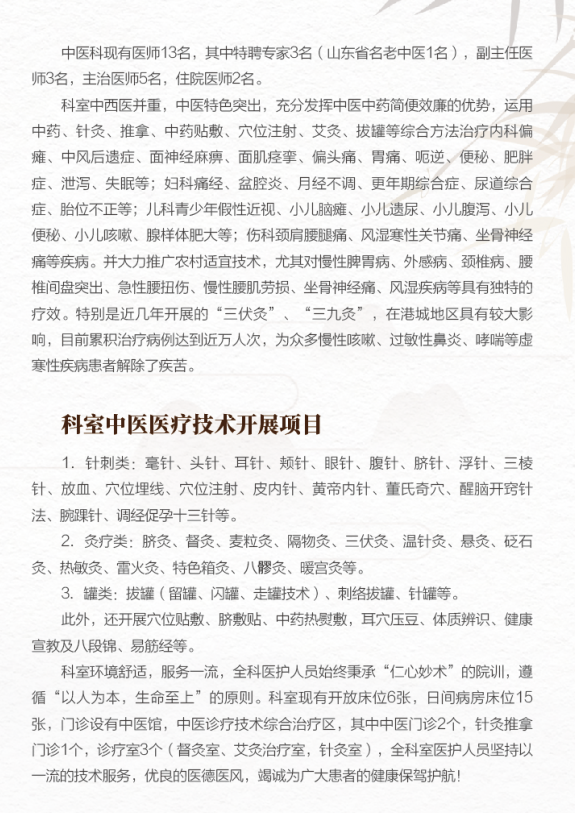 中医科现有医师13名，其中特聘专家3名（山东省名老中医1名），副主任医师3名，主治医师5名，住院医师2名。

科室中西医并重，中医特色突出，充分发挥中医中药简便效廉的优势，运用中药、针灸、推拿、中药贴敷、穴位注射、艾灸、拔罐等综合方法治疗内科偏瘫、中风后遗症、面神经麻痹、面肌痉挛、偏头痛、胃痛、呃逆、便秘、肥胖症、泄泻、失眠等；妇科痛经、盆腔炎、月经不调、更年期综合症、尿道综合症、胎位不正等；儿科青少年假性近视、小儿脑瘫、小儿遗尿、小儿腹泻、小儿便秘、小儿咳嗽、腺样体肥大等；伤科颈肩腰腿痛、风湿寒性关节痛、坐骨神经痛等疾病。并大力推广农村适宜技术，尤其对慢性脾胃病、外感病、颈椎病、腰椎间盘突出、急性腰扭伤、慢性腰肌劳损、坐骨神经痛、风湿疾病等具有独特的疗效。特别是近几年开展的“三伏灸”、“三九灸”，在港城地区具有较大影响，目前累积治疗病例达到近万人次，为众多慢性咳嗽、过敏性鼻炎、哮喘等虚寒性疾病患者解除了疾苦。

科室中医医疗技术开展项目

1. 针刺类：毫针、头针、耳针、颊针、眼针、腹针、脐针、浮针、三棱针、放血、穴位埋线、穴位注射、皮内针、黄帝内针、董氏奇穴、醒脑开窍针法、腕踝针、调经促孕十三针等。

2. 灸疗类：脐灸、督灸、麦粒灸、隔物灸、三伏灸、温针灸、悬灸、砭石灸、热敏灸、雷火灸、特色箱灸、八髎灸、暖宫灸等。

3. 罐类：拔罐（留罐、闪罐、走罐技术）、刺络拔罐、针罐等。

此外，还开展穴位贴敷、脐敷贴、中药热熨敷，耳穴压豆、体质辨识、健康宣教及八段锦、易筋经等。

科室环境舒适，服务一流，全科医护人员始终秉承“仁心妙术”的院训，遵循“以人为本，生命至上”的原则。科室现有开放床位6张，日间病房床位15张，门诊设有中医馆，中医诊疗技术综合治疗区，其中中医门诊2个，针灸推拿门诊1个，诊疗室3个（督灸室、艾灸治疗室，针灸室），全科室医护人员坚持以一流的技术服务，优良的医德医风，竭诚为广大患者的健康保驾护航!